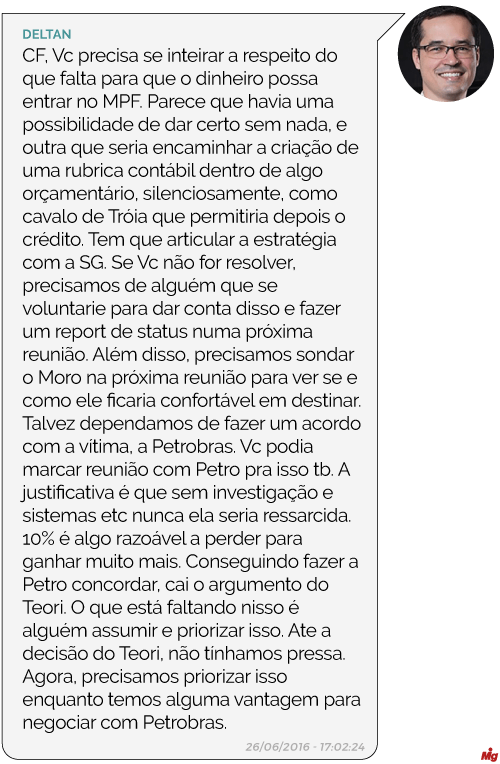 DELTAN
CF, Vc precisa se inteirar a respeito do que falta para que o dinheiro possa entrar no MPF. Parece que havia uma possibilidade de dar certo sem nada, e outra que seria encaminhar a criação de uma rubrica contábil dentro de algo orçamentário, silenciosamente, como cavalo de Tróia que permitiria depois o crédito. Tem que articular a estratégia com a SG. Se Vc não for resolver, precisamos de alguém que se voluntarie para dar conta disso e fazer um report de status numa próxima reunião. Além disso, precisamos sondar o Moro na próxima reunião para ver se e como ele ficaria confortável em destinar. Talvez dependamos de fazer um acordo com a vítima, a Petrobras. Vc podia marcar reunião com Petro pra isso tb. A justificativa é que sem investigação e sistemas etc nunca ela seria ressarcida. 10% é algo razoável a perder para ganhar muito mais. Conseguindo fazer a Petro concordar, cai o argumento do Teori. O que está faltando nisso é alguém assumir e priorizar isso. Ate a decisão do Teori, não tinhamos pressa. Agora, precisamos priorizar isso enquanto temos alguma vantagem para negociar com Petrobras.
26/06/2016 - 17:02:24
Mg